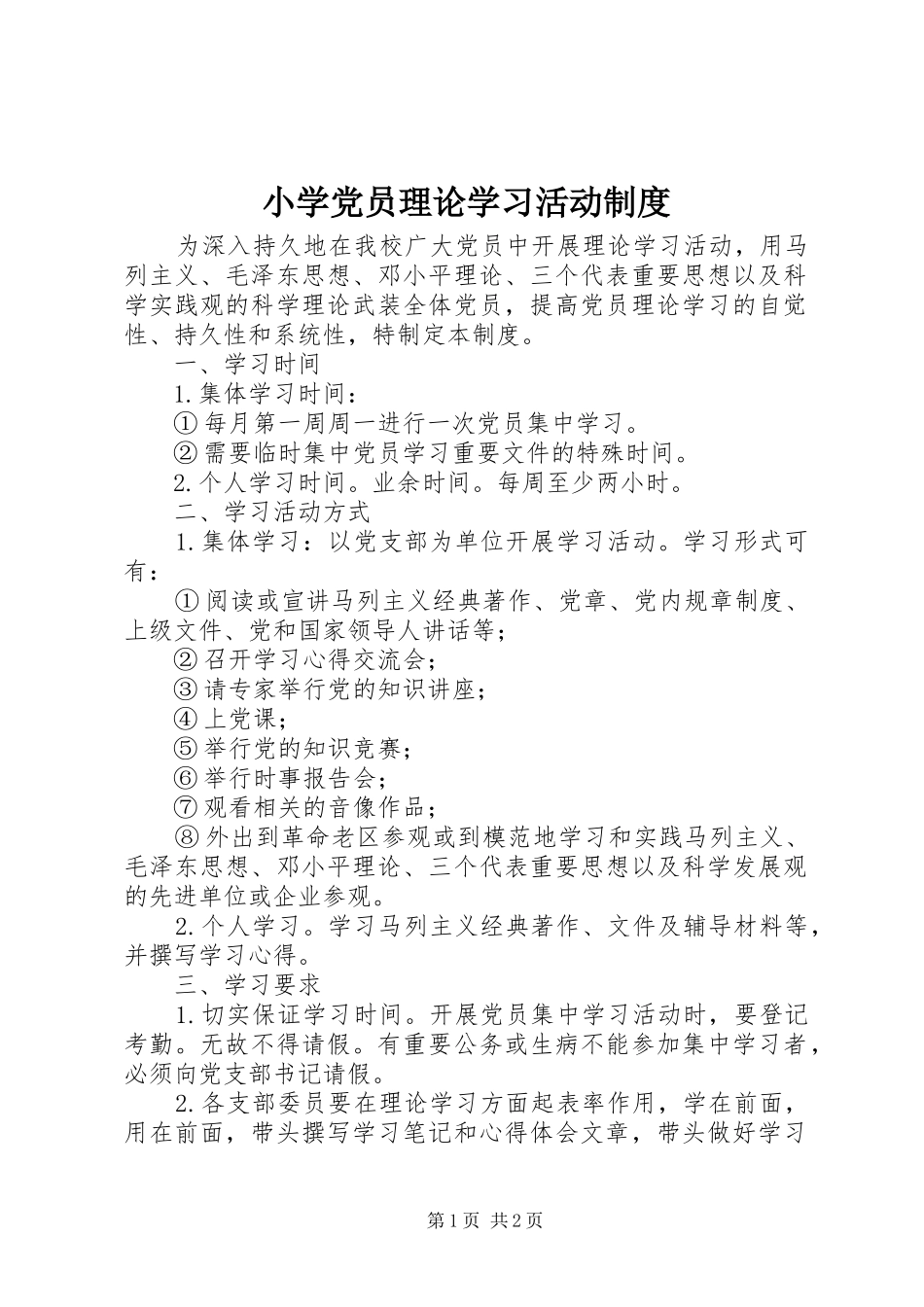 小学党员理论学习活动制度

为深入持久地在我校广大党员中开展理论学习活动，用马列主义、毛泽东思想、邓小平理论、三个代表重要思想以及科学实践观的科学理论武装全体党员，提高党员理论学习的自觉性、持久性和系统性，特制定本制度。

一、学习时间

1.集体学习时间：

①每月第一周周一进行一次党员集中学习。

②需要临时集中党员学习重要文件的特殊时间。

2.个人学习时间。业余时间。每周至少两小时。

二、学习活动方式

1.集体学习：以党支部为单位开展学习活动。学习形式可有：

①阅读或宣讲马列主义经典著作、党章、党内规章制度、上级文件、党和国家领导人讲话等；

②召开学习心得交流会；

③请专家举行党的知识讲座；

④上党课；

⑤举行党的知识竞赛；

⑥举行时事报告会；

⑦观看相关的音像作品；

⑧外出到革命老区参观或到模范地学习和实践马列主义、毛泽东思想、邓小平理论、三个代表重要思想以及科学发展观的先进单位或企业参观。

2.个人学习。学习马列主义经典著作、文件及辅导材料等，并撰写学习心得。

三、学习要求

1.切实保证学习时间。开展党员集中学习活动时，要登记考勤。无故不得请假。有重要公务或生病不能参加集中学习者，必须向党支部书记请假。

2.各支部委员要在理论学习方面起表率作用，学在前面，用在前面，带头撰写学习笔记和心得体会文章，带头做好学习

第1页 共2页